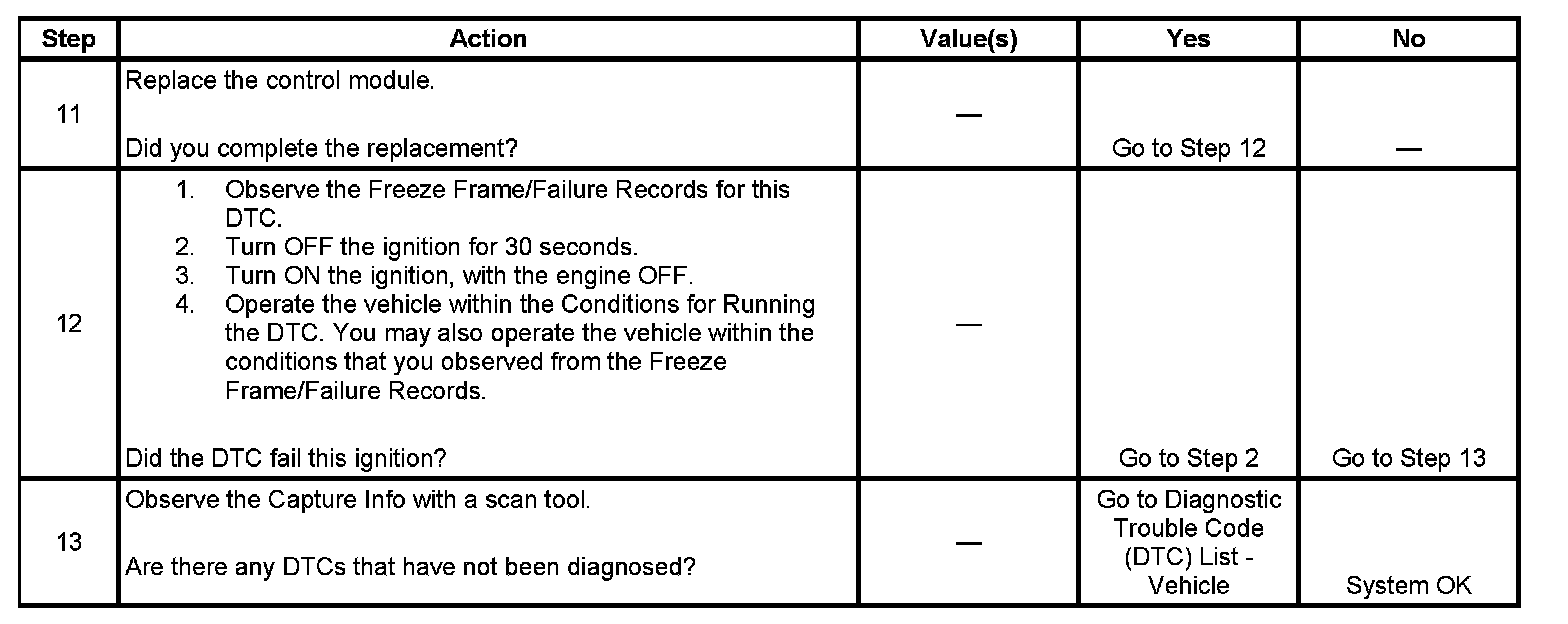 | Step | Action | Value(s) | Yes | No |
|---|---|---|---|---|
| 11 | Replace the control module.<br><br>Did you complete the replacement? | — | Go to Step 12 | — |
| 12 | 1. Observe the Freeze Frame/Failure Records for this DTC.<br>2. Turn OFF the ignition for 30 seconds.<br>3. Turn ON the ignition, with the engine OFF.<br>4. Operate the vehicle within the Conditions for Running the DTC. You may also operate the vehicle within the conditions that you observed from the Freeze Frame/Failure Records.<br><br>Did the DTC fail this ignition? | — | Go to Step 2 | Go to Step 13 |
| 13 | Observe the Capture Info with a scan tool.<br><br>Are there any DTCs that have not been diagnosed? | — | Go to Diagnostic Trouble Code (DTC) List - Vehicle | System OK |